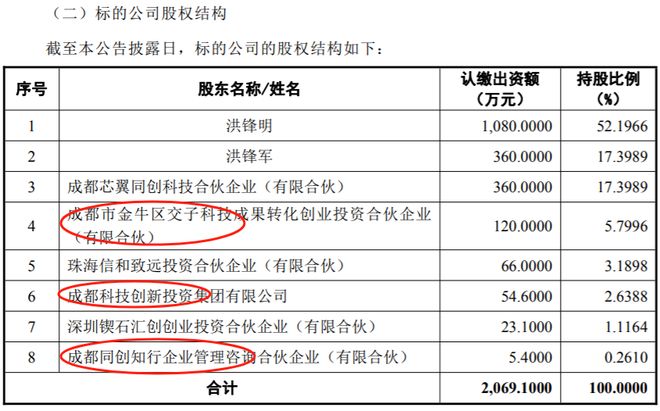 （二）标的公司股权结构

截至本公告披露日，标的公司的股权结构如下：

| 序号 | 股东名称/姓名 | 认缴出资额（万元） | 持股比例（%） |
|---|---|---|---|
| 1 | 洪锋明 | 1,080.0000 | 52.1966 |
| 2 | 洪锋军 | 360.0000 | 17.3989 |
| 3 | 成都芯翼同创科技合伙企业（有限合伙） | 360.0000 | 17.3989 |
| 4 | 成都市金牛区交子科技成果转化创业投资合伙企业（有限合伙） | 120.0000 | 5.7996 |
| 5 | 珠海信和致远投资合伙企业（有限合伙） | 66.0000 | 3.1898 |
| 6 | 成都科技创新投资集团有限公司 | 54.6000 | 2.6388 |
| 7 | 深圳锲石汇创创业投资合伙企业（有限合伙） | 23.1000 | 1.1164 |
| 8 | 成都同创知行企业管理咨询合伙企业（有限合伙） | 5.4000 | 0.2610 |
| 合计 | | 2,069.1000 | 100.0000 |